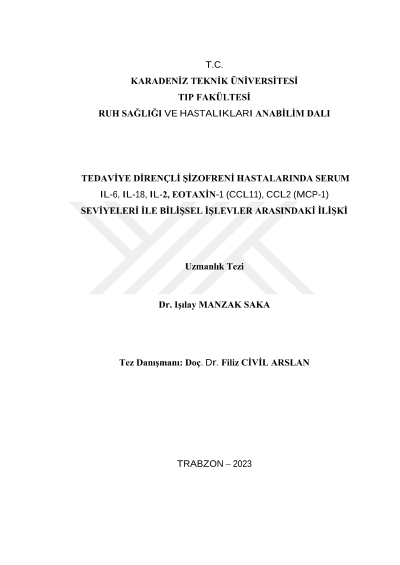 T.C.
KARADENİZ TEKNİK ÜNİVERSİTESİ
TIP FAKÜLTESİ
RUH SAĞLIĞI VE HASTALIKLARI ANABİLİM DALI

TEDAVİYE DİRENÇLİ ŞİZOFRENİ HASTALARINDA SERUM IL-6, IL-18, IL-2, EOTAXİN-1 (CCL11), CCL2 (MCP-1) SEVİYELERİ İLE BİLİŞSEL İŞLEVLER ARASINDAKİ İLİŞKİ

Uzmanlık Tezi

Dr. Işılay MANZAK SAKA

Tez Danışmanı: Doç. Dr. Filiz CİVİL ARSLAN

TRABZON – 2023